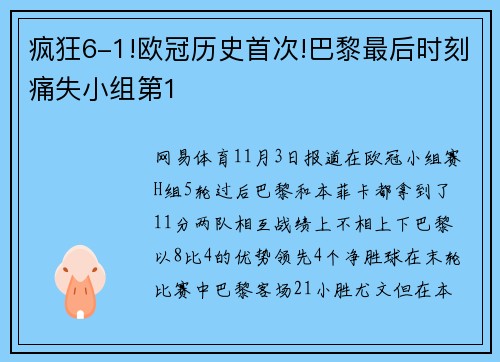 疯狂6-1!欧冠历史首次!巴黎最后时刻痛失小组第1

网易体育11月3日报道在欧冠小组赛H组5轮过后巴黎和本菲卡都拿到了11分两队相互战绩上不相上下巴黎以8比4的优势领先4个净胜球在末轮比赛中巴黎客场21小胜尤文但在本